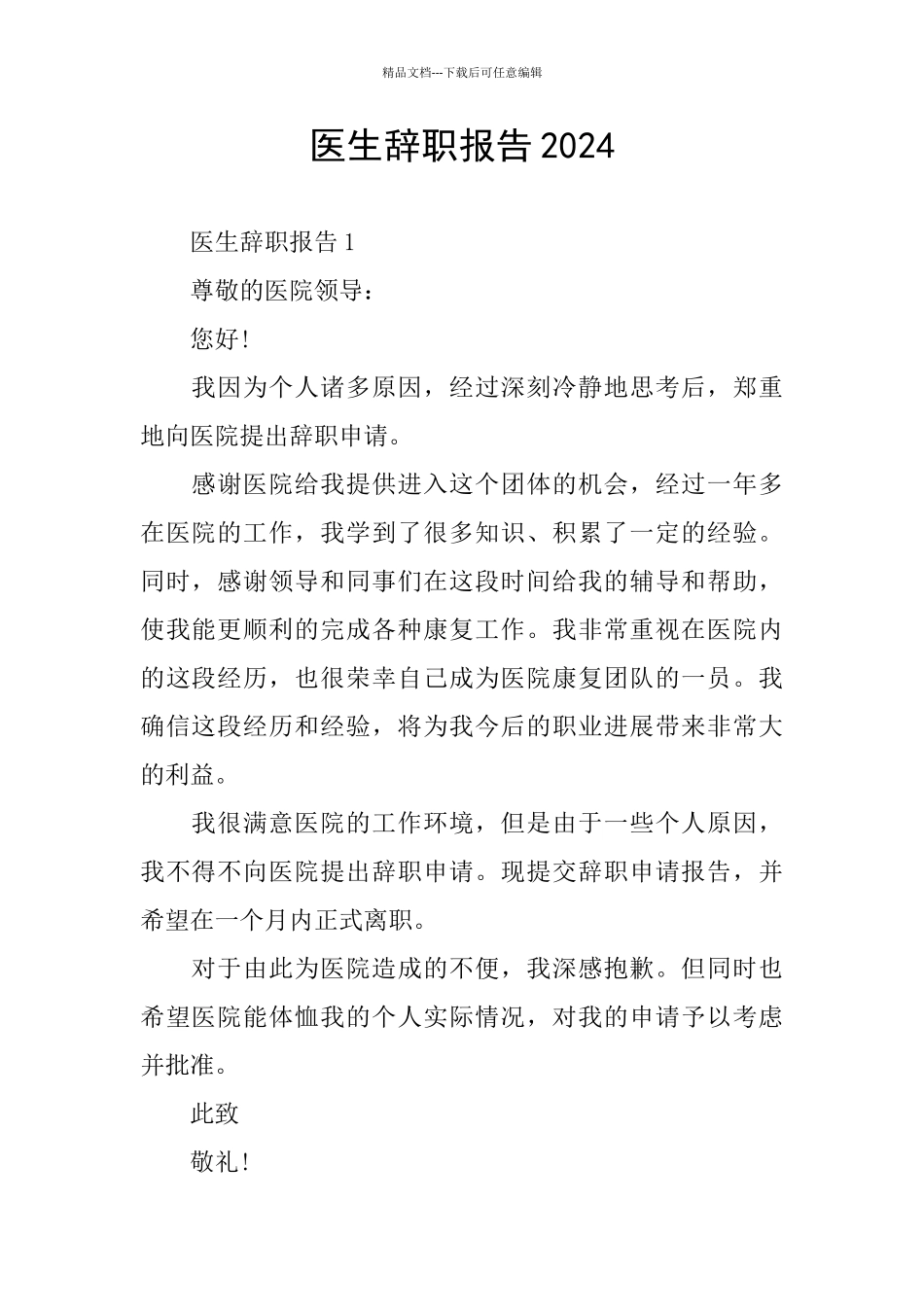 精品文档---下载后可任意编辑

医生辞职报告2024

医生辞职报告1

尊敬的医院领导：

您好!

我因为个人诸多原因，经过深刻冷静地思考后，郑重地向医院提出辞职申请。

感谢医院给我提供进入这个团体的机会，经过一年多在医院的工作，我学到了很多知识、积累了一定的经验。同时，感谢领导和同事们在这段时间给我的辅导和帮助，使我能更顺利的完成各种康复工作。我非常重视在医院内的这段经历，也很荣幸自己成为医院康复团队的一员。我确信这段经历和经验，将为我今后的职业进展带来非常大的利益。

我很满意医院的工作环境，但是由于一些个人原因，我不得不向医院提出辞职申请。现提交辞职申请报告，并希望在一个月内正式离职。

对于由此为医院造成的不便，我深感抱歉。但同时也希望医院能体恤我的个人实际情况，对我的申请予以考虑并批准。

此致

敬礼!